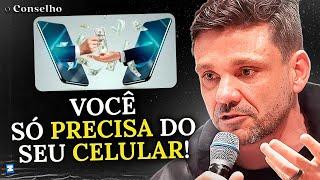 Conselho

VOCÊ SÓ PRECISA DO SEU CELULAR!